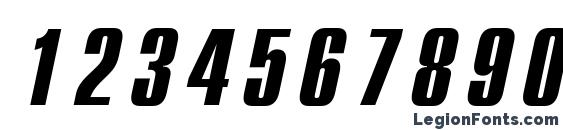 1 2 3 4 5 6 7 8 9 0

LegionFonts.com